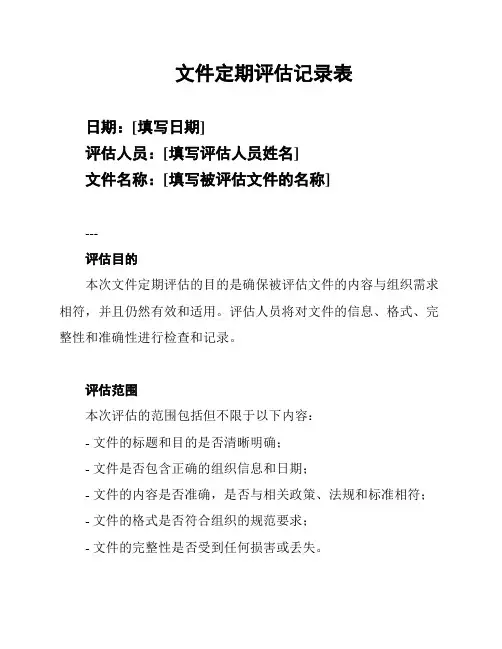 文件定期评估记录表

日期：[填写日期]
评估人员：[填写评估人员姓名]
文件名称：[填写被评估文件的名称]

---

评估目的

本次文件定期评估的目的是确保被评估文件的内容与组织需求相符，并且仍然有效和适用。评估人员将对文件的信息、格式、完整性和准确性进行检查和记录。

评估范围

本次评估的范围包括但不限于以下内容：

- 文件的标题和目的是否清晰明确；

- 文件是否包含正确的组织信息和日期；

- 文件的内容是否准确，是否与相关政策、法规和标准相符；

- 文件的格式是否符合组织的规范要求；

- 文件的完整性是否受到任何损害或丢失。